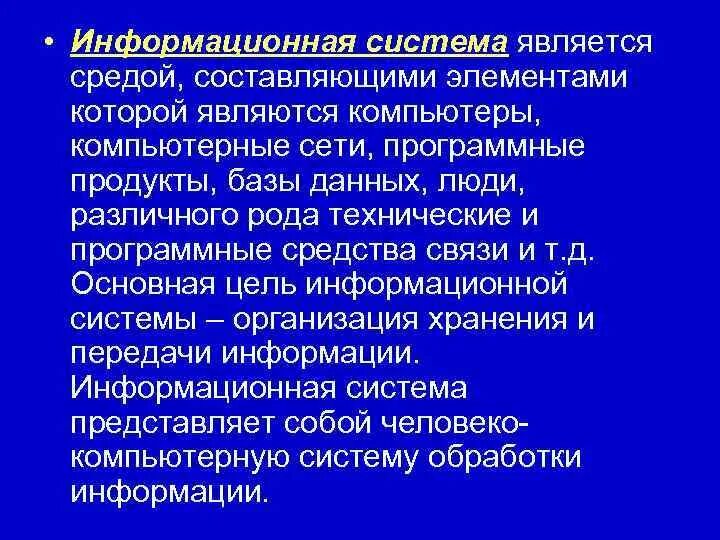 • Информационная система является средой, составляющими элементами которой являются компьютеры, компьютерные сети, программные продукты, базы данных, люди, различного рода технические и программные средства связи и т.д. Основная цель информационной системы – организация хранения и передачи информации. Информационная система представляет собой человеко-компьютерную систему обработки информации.